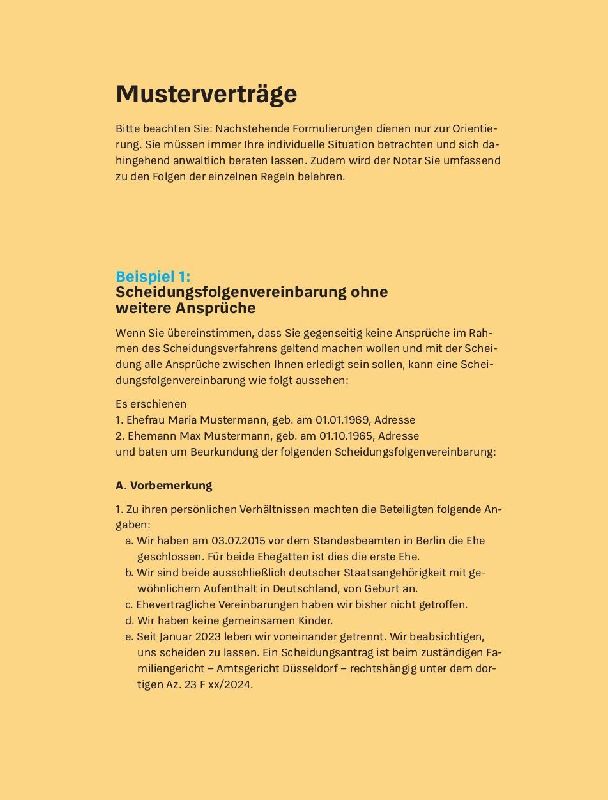 Musterverträge

Bitte beachten Sie: Nachstehende Formulierungen dienen nur zur Orientierung. Sie müssen immer Ihre individuelle Situation betrachten und sich dahingehend anwaltlich beraten lassen. Zudem wird der Notar Sie umfassend zu den Folgen der einzelnen Regeln belehren.

Beispiel 1:
Scheidungsfolgenvereinbarung ohne weitere Ansprüche

Wenn Sie übereinstimmen, dass Sie gegenseitig keine Ansprüche im Rahmen des Scheidungsverfahrens geltend machen wollen und mit der Scheidung alle Ansprüche zwischen Ihnen erledigt sein sollen, kann eine Scheidungsfolgenvereinbarung wie folgt aussehen:

Es erschienen
1. Ehefrau Maria Mustermann, geb. am 01.01.1969, Adresse
2. Ehemann Max Mustermann, geb. am 01.10.1965, Adresse
und baten um Beurkundung der folgenden Scheidungsfolgenvereinbarung:

A. Vorbemerkung

1. Zu ihren persönlichen Verhältnissen machten die Beteiligten folgende Angaben:
a. Wir haben am 03.07.2015 vor dem Standesbeamten in Berlin die Ehe geschlossen. Für beide Ehegatten ist dies die erste Ehe.
b. Wir sind beide ausschließlich deutscher Staatsangehörigkeit mit gewöhnlichem Aufenthalt in Deutschland, von Geburt an.
c. Ehevertragliche Vereinbarungen haben wir bisher nicht getroffen.
d. Wir haben keine gemeinsamen Kinder.
e. Seit Januar 2023 leben wir voneinander getrennt. Wir beabsichtigen, uns scheiden zu lassen. Ein Scheidungsantrag ist beim zuständigen Familiengericht – Amtsgericht Düsseldorf – rechtshängig unter dem dortigen Az. 23 F xx/2024.